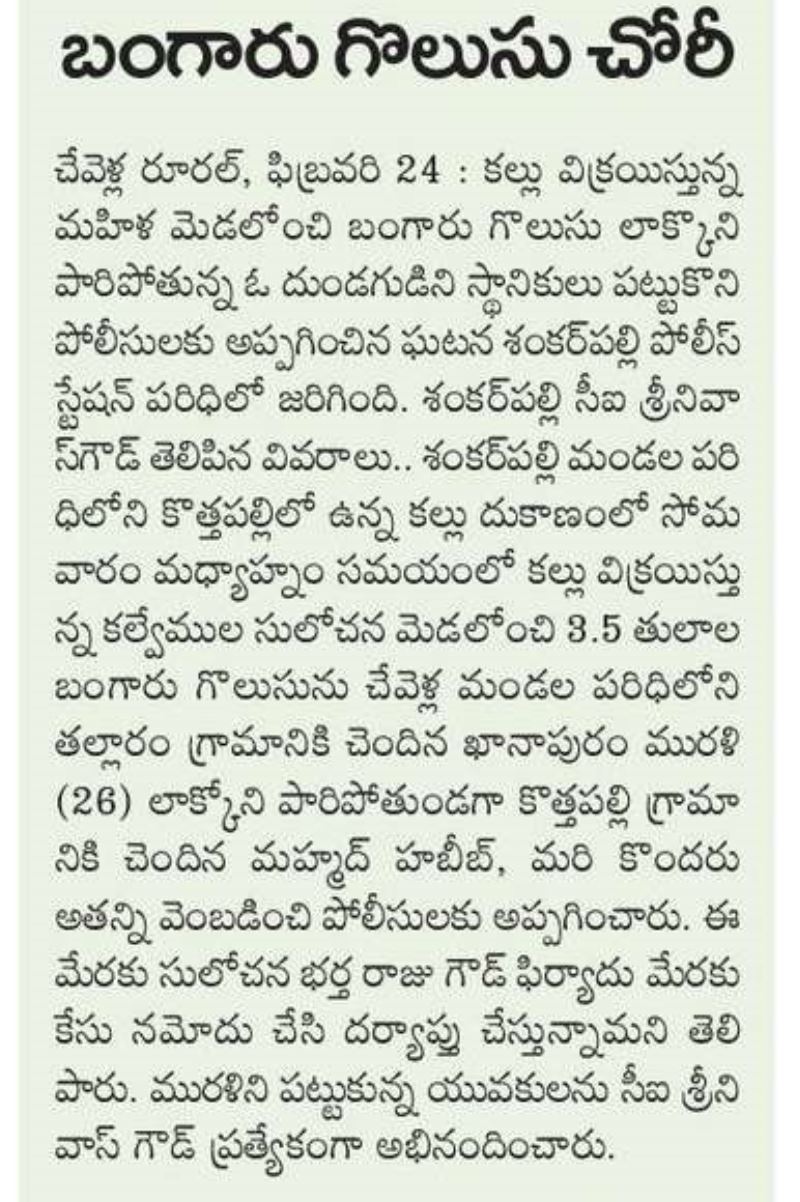 బంగారు గొలుసు చోరీ

చేవెళ్ల రూరల్, ఫిబ్రవరి 24 : కల్లు విక్రయిస్తున్న మహిళ మెడలోంచి బంగారు గొలుసు లాక్కొని పారిపోతున్న ఓ దుండగుడిని స్థానికులు పట్టుకొని పోలీసులకు అప్పగించిన ఘటన శంకర్‌పల్లి పోలీస్ స్టేషన్ పరిధిలో జరిగింది. శంకర్‌పల్లి సీఐ శ్రీనివాస్‌గౌడ్ తెలిపిన వివరాలు.. శంకర్‌పల్లి మండల పరిధిలోని కొత్తపల్లిలో ఉన్న కల్లు దుకాణంలో సోమవారం మధ్యాహ్నం సమయంలో కల్లు విక్రయిస్తున్న కల్వేముల సులోచన మెడలోంచి 3.5 తులాల బంగారు గొలుసును చేవెళ్ల మండల పరిధిలోని తల్లారం గ్రామానికి చెందిన ఖానాపురం మురళి (26) లాక్కొని పారిపోతుండగా కొత్తపల్లి గ్రామానికి చెందిన మహ్మద్ హబీబ్, మరి కొందరు అతన్ని వెంబడించి పోలీసులకు అప్పగించారు. ఈ మేరకు సులోచన భర్త రాజు గౌడ్ ఫిర్యాదు మేరకు కేసు నమోదు చేసి దర్యాప్తు చేస్తున్నామని తెలిపారు. మురళిని పట్టుకున్న యువకులను సీఐ శ్రీనివాస్ గౌడ్ ప్రత్యేకంగా అభినందించారు.